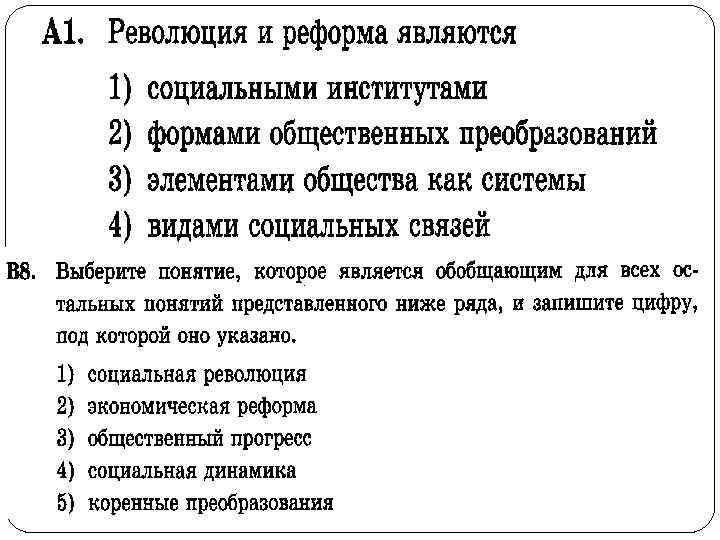 А1. Революция и реформа являются

1) социальными институтами
2) формами общественных преобразований
3) элементами общества как системы
4) видами социальных связей

В8. Выберите понятие, которое является обобщающим для всех остальных понятий представленного ниже ряда, и запишите цифру, под которой оно указано.

1) социальная революция
2) экономическая реформа
3) общественный прогресс
4) социальная динамика
5) коренные преобразования